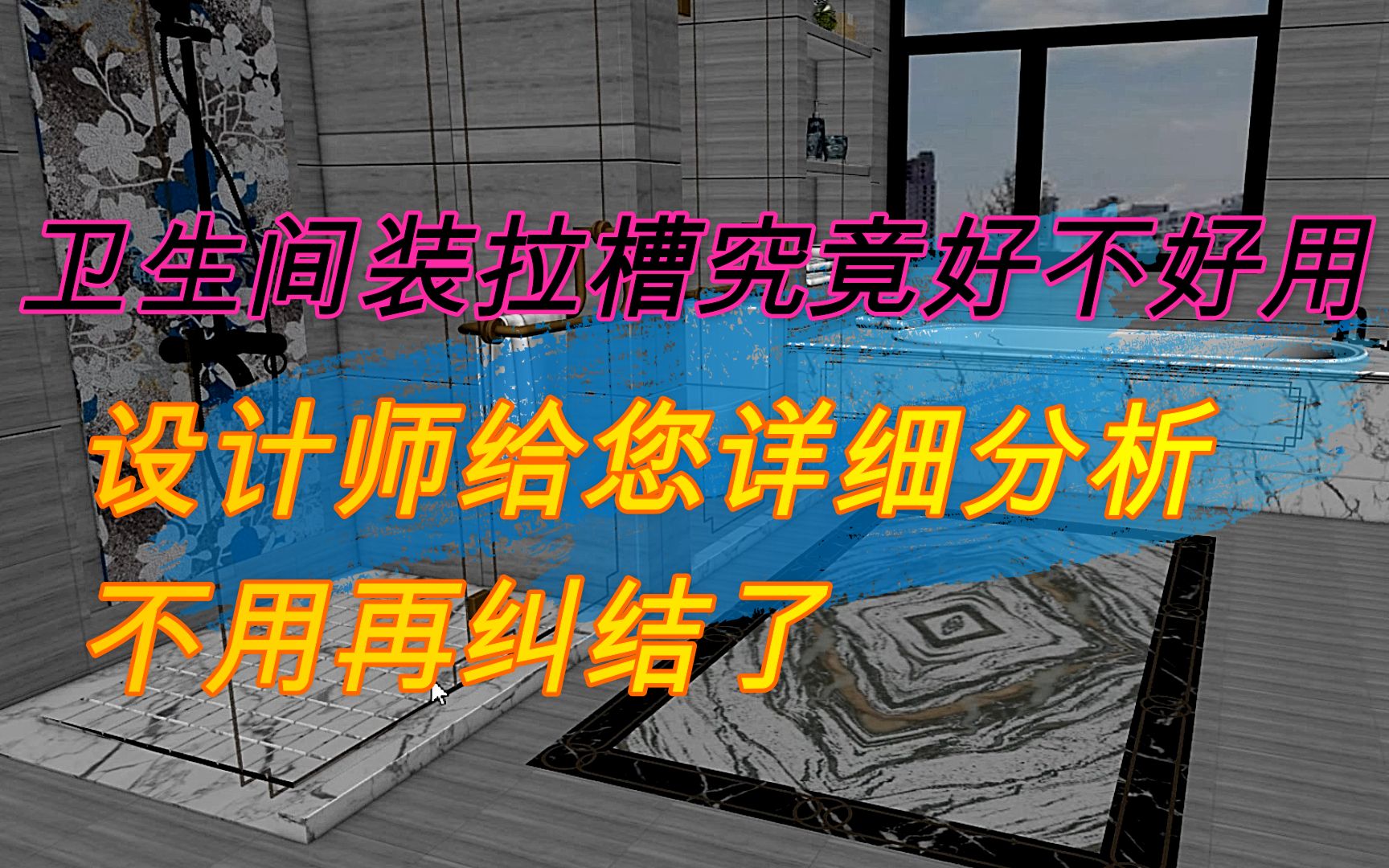 卫生间装拉槽究竟好不好用

设计师给您详细分析

不用再纠结了